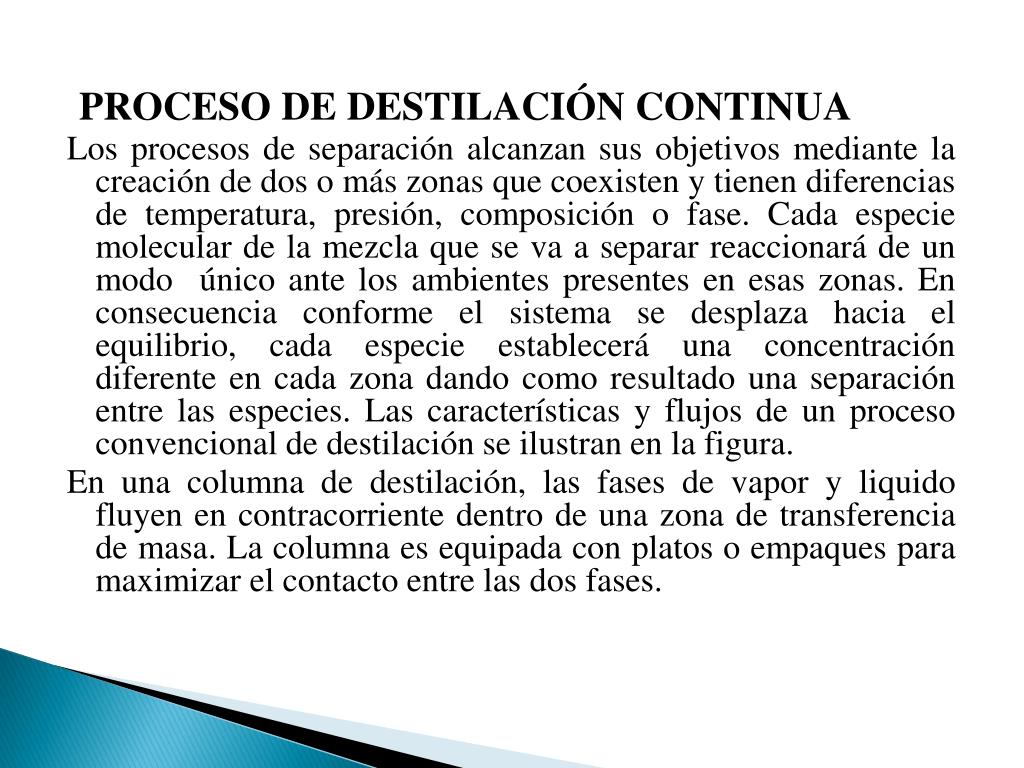 PROCESO DE DESTILACIÓN CONTINUA

Los procesos de separación alcanzan sus objetivos mediante la creación de dos o más zonas que coexisten y tienen diferencias de temperatura, presión, composición o fase. Cada especie molecular de la mezcla que se va a separar reaccionará de un modo único ante los ambientes presentes en esas zonas. En consecuencia conforme el sistema se desplaza hacia el equilibrio, cada especie establecerá una concentración diferente en cada zona dando como resultado una separación entre las especies. Las características y flujos de un proceso convencional de destilación se ilustran en la figura.

En una columna de destilación, las fases de vapor y liquido fluyen en contracorriente dentro de una zona de transferencia de masa. La columna es equipada con platos o empaques para maximizar el contacto entre las dos fases.